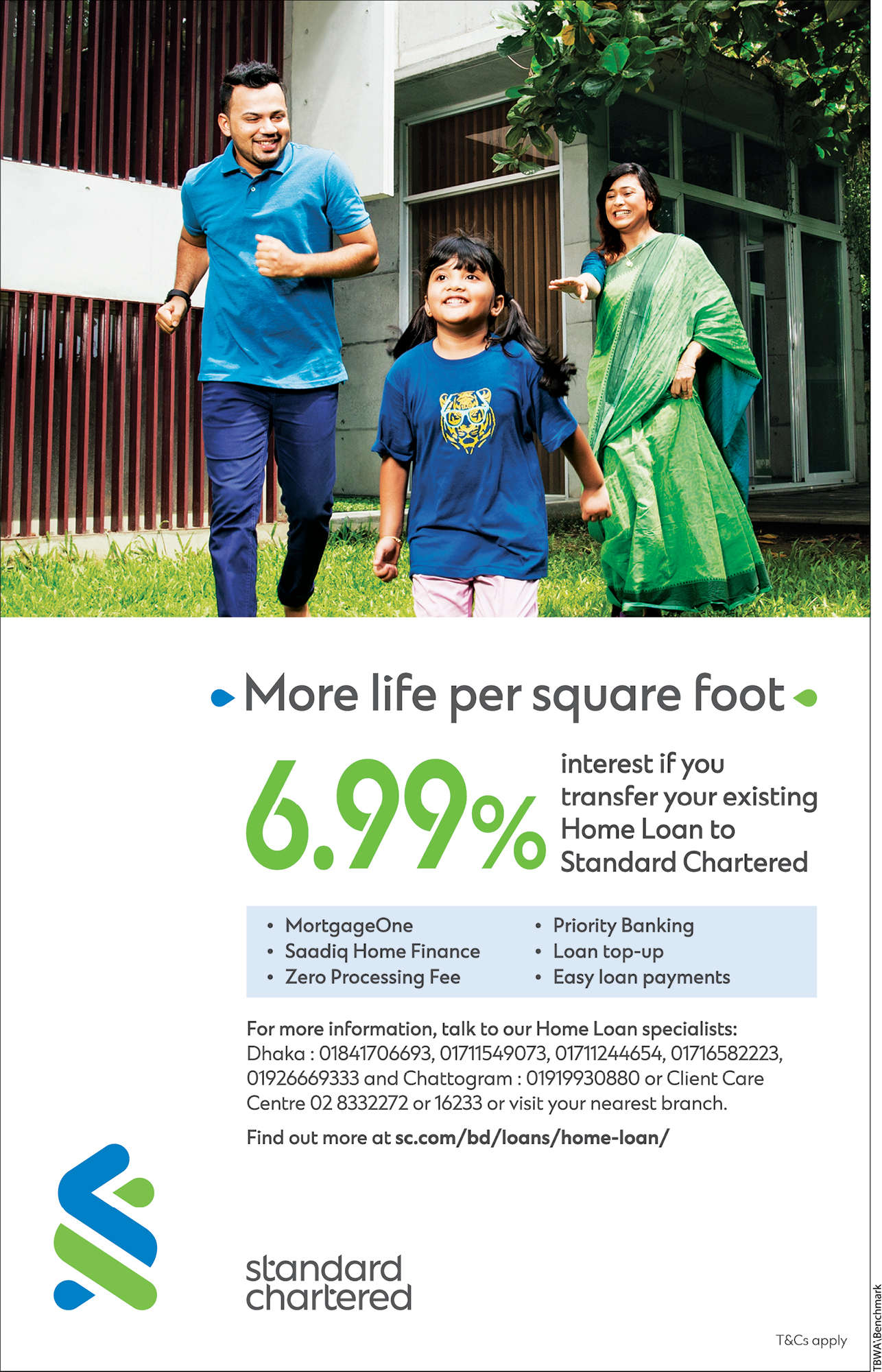 More life per square foot

6.99% interest if you transfer your existing Home Loan to Standard Chartered

• MortgageOne
• Saadiq Home Finance
• Zero Processing Fee
• Priority Banking
• Loan top-up
• Easy loan payments

For more information, talk to our Home Loan specialists: Dhaka : 01841706693, 01711549073, 01711244654, 01716582223, 01926669333 and Chattogram : 01919930880 or Client Care Centre 02 8332272 or 16233 or visit your nearest branch.

Find out more at sc.com/bd/loans/home-loan/

standard chartered

T&Cs apply

TBWA\Benchmark